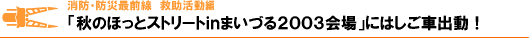 消防・防災最前線　救助活動編

「秋のほっとストリートinまいづる2003会場」にはしご車出動！